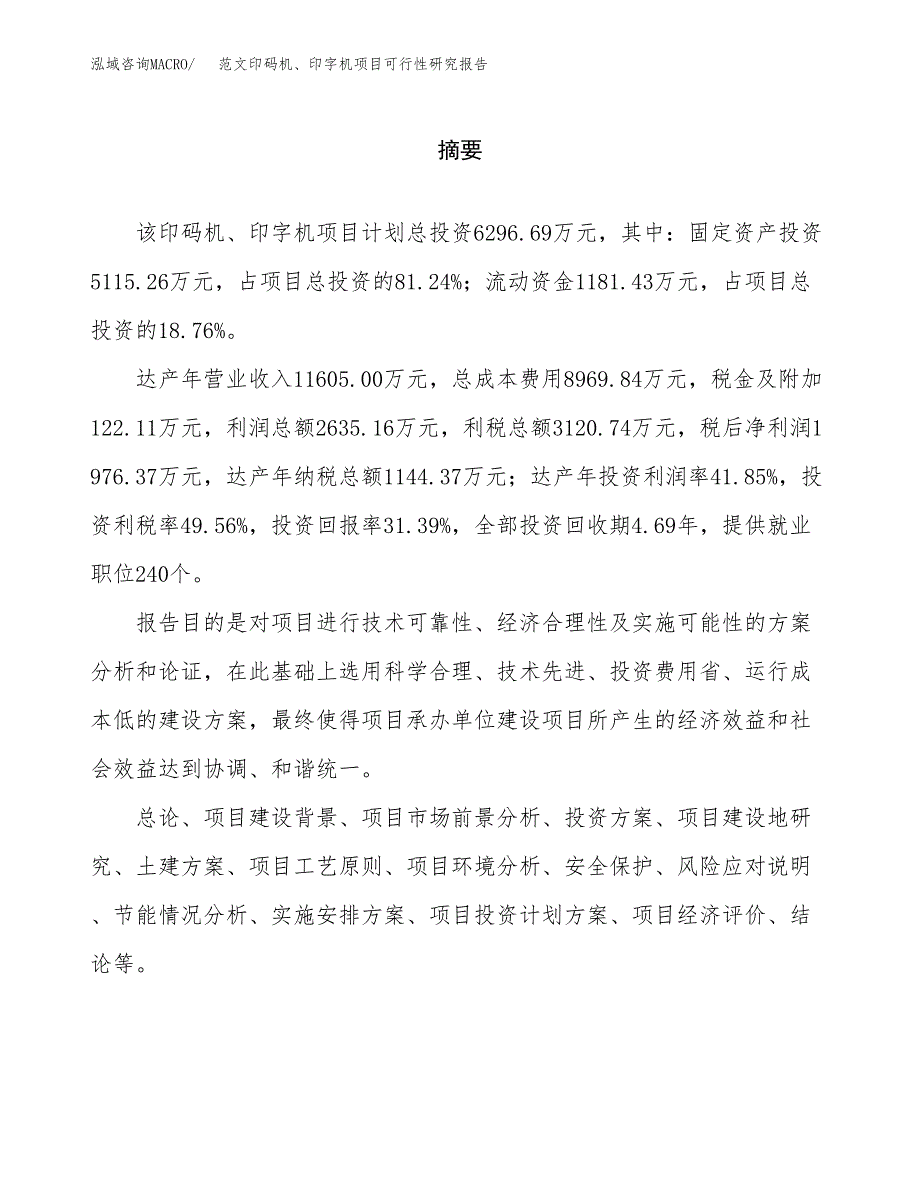 泓域咨询MACRO/　范文印码机、印字机项目可行性研究报告

摘要

该印码机、印字机项目计划总投资6296.69万元，其中：固定资产投资5115.26万元，占项目总投资的81.24%；流动资金1181.43万元，占项目总投资的18.76%。

达产年营业收入11605.00万元，总成本费用8969.84万元，税金及附加122.11万元，利润总额2635.16万元，利税总额3120.74万元，税后净利润1976.37万元，达产年纳税总额1144.37万元；达产年投资利润率41.85%，投资利税率49.56%，投资回报率31.39%，全部投资回收期4.69年，提供就业职位240个。

报告目的是对项目进行技术可靠性、经济合理性及实施可能性的方案分析和论证，在此基础上选用科学合理、技术先进、投资费用省、运行成本低的建设方案，最终使得项目承办单位建设项目所产生的经济效益和社会效益达到协调、和谐统一。

总论、项目建设背景、项目市场前景分析、投资方案、项目建设地研究、土建方案、项目工艺原则、项目环境分析、安全保护、风险应对说明、节能情况分析、实施安排方案、项目投资计划方案、项目经济评价、结论等。